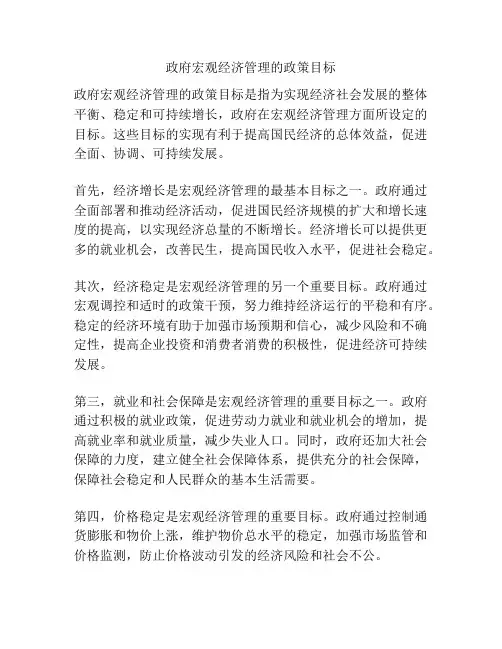 政府宏观经济管理的政策目标

政府宏观经济管理的政策目标是指为实现经济社会发展的整体平衡、稳定和可持续增长，政府在宏观经济管理方面所设定的目标。这些目标的实现有利于提高国民经济的总体效益，促进全面、协调、可持续发展。

首先，经济增长是宏观经济管理的最基本目标之一。政府通过全面部署和推动经济活动，促进国民经济规模的扩大和增长速度的提高，以实现经济总量的不断增长。经济增长可以提供更多的就业机会，改善民生，提高国民收入水平，促进社会稳定。

其次，经济稳定是宏观经济管理的另一个重要目标。政府通过宏观调控和适时的政策干预，努力维持经济运行的平稳和有序。稳定的经济环境有助于加强市场预期和信心，减少风险和不确定性，提高企业投资和消费者消费的积极性，促进经济可持续发展。

第三，就业和社会保障是宏观经济管理的重要目标之一。政府通过积极的就业政策，促进劳动力就业和就业机会的增加，提高就业率和就业质量，减少失业人口。同时，政府还加大社会保障的力度，建立健全社会保障体系，提供充分的社会保障，保障社会稳定和人民群众的基本生活需要。

第四，价格稳定是宏观经济管理的重要目标。政府通过控制通货膨胀和物价上涨，维护物价总水平的稳定，加强市场监管和价格监测，防止价格波动引发的经济风险和社会不公。